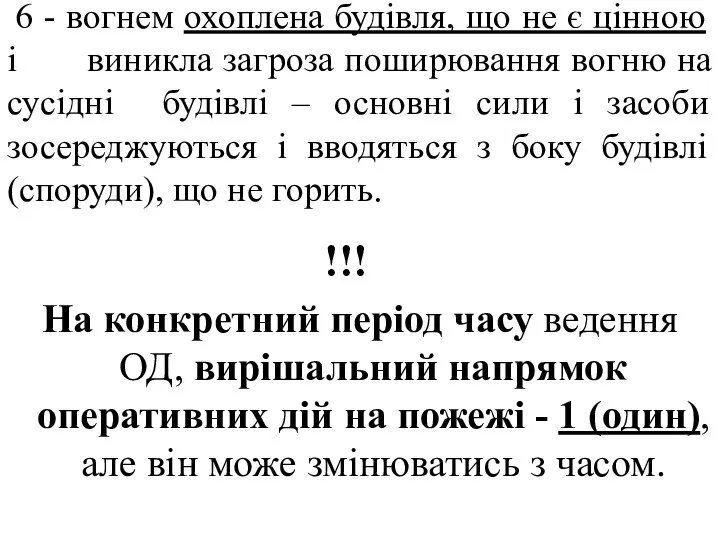 6 - вогнем охоплена будівля, що не є цінною і виникла загроза поширювання вогню на сусідні будівлі – основні сили і засоби зосереджуються і вводяться з боку будівлі (споруди), що не горить.

!!!

На конкретний період часу ведення ОД, вирішальний напрямок оперативних дій на пожежі - 1 (один), але він може змінюватись з часом.